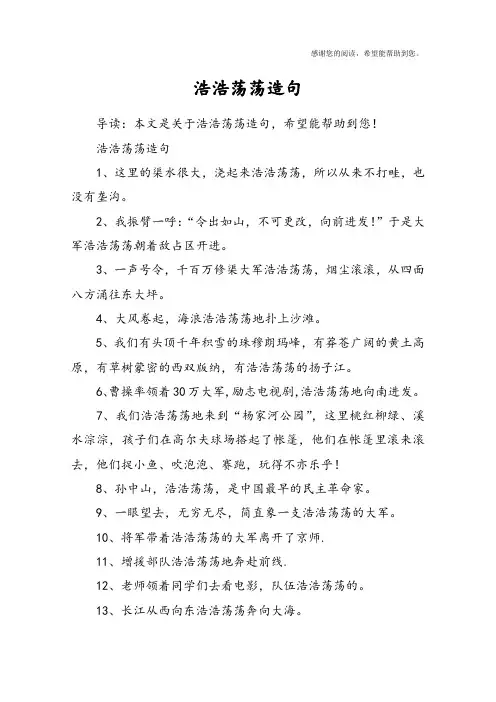 感谢您的阅读，希望能帮助到您。

浩浩荡荡造句

导读：本文是关于浩浩荡荡造句，希望能帮助到您！

浩浩荡荡造句

1、这里的渠水很大，浇起来浩浩荡荡，所以从来不打畦，也没有垄沟。

2、我振臂一呼："令出如山，不可更改，向前进发！"于是大军浩浩荡荡朝着敌占区开进。

3、一声号令，千百万修渠大军浩浩荡荡，烟尘滚滚，从四面八方涌往东大坪。

4、大风卷起，海浪浩浩荡荡地扑上沙滩。

5、我们有头顶千年积雪的珠穆朗玛峰，有莽苍广阔的黄土高原，有草树蒙密的西双版纳，有浩浩荡荡的扬子江。

6、曹操率领着30万大军，励志电视剧，浩浩荡荡地向南进发。

7、我们浩浩荡荡地来到"杨家河公园"，这里桃红柳绿、溪水淙淙，孩子们在高尔夫球场搭起了帐篷，他们在帐篷里滚来滚去，他们捉小鱼、吹泡泡、赛跑，玩得不亦乐乎！

8、孙中山，浩浩荡荡，是中国最早的民主革命家。

9、一眼望去，无穷无尽，简直象一支浩浩荡荡的大军。

10、将军带着浩浩荡荡的大军离开了京师.

11、增援部队浩浩荡荡地奔赴前线.

12、老师领着同学们去看电影，队伍浩浩荡荡的。

13、长江从西向东浩浩荡荡奔向大海。